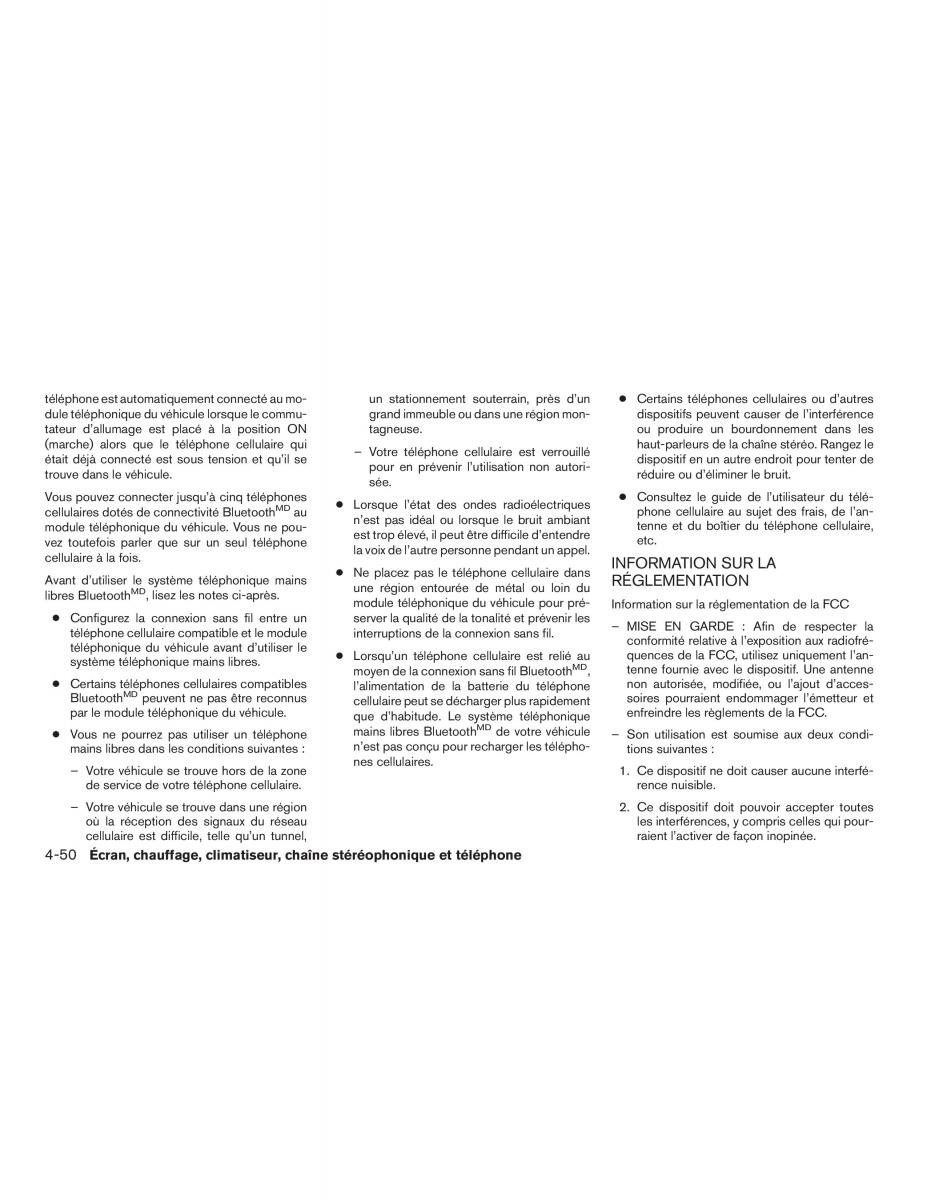 téléphone est automatiquement connecté au module téléphonique du véhicule lorsque le commutateur d'allumage est placé à la position ON (marche) alors que le téléphone cellulaire qui était déjà connecté est sous tension et qu'il se trouve dans le véhicule.

Vous pouvez connecter jusqu'à cinq téléphones cellulaires dotés de connectivité Bluetooth$^{MD}$ au module téléphonique du véhicule. Vous ne pouvez toutefois parler que sur un seul téléphone cellulaire à la fois.

Avant d'utiliser le système téléphonique mains libres Bluetooth$^{MD}$, lisez les notes ci-après.

● Configurez la connexion sans fil entre un téléphone cellulaire compatible et le module téléphonique du véhicule avant d'utiliser le système téléphonique mains libres.

● Certains téléphones cellulaires compatibles Bluetooth$^{MD}$ peuvent ne pas être reconnus par le module téléphonique du véhicule.

● Vous ne pourrez pas utiliser un téléphone mains libres dans les conditions suivantes :

– Votre véhicule se trouve hors de la zone de service de votre téléphone cellulaire.

– Votre véhicule se trouve dans une région où la réception des signaux du réseau cellulaire est difficile, telle qu'un tunnel, un stationnement souterrain, près d'un grand immeuble ou dans une région montagneuse.

– Votre téléphone cellulaire est verrouillé pour en prévenir l'utilisation non autorisée.

● Lorsque l'état des ondes radioélectriques n'est pas idéal ou lorsque le bruit ambiant est trop élevé, il peut être difficile d'entendre la voix de l'autre personne pendant un appel.

● Ne placez pas le téléphone cellulaire dans une région entourée de métal ou loin du module téléphonique du véhicule pour préserver la qualité de la tonalité et prévenir les interruptions de la connexion sans fil.

● Lorsqu'un téléphone cellulaire est relié au moyen de la connexion sans fil Bluetooth$^{MD}$, l'alimentation de la batterie du téléphone cellulaire peut se décharger plus rapidement que d'habitude. Le système téléphonique mains libres Bluetooth$^{MD}$ de votre véhicule n'est pas conçu pour recharger les téléphones cellulaires.

● Certains téléphones cellulaires ou d'autres dispositifs peuvent causer de l'interférence ou produire un bourdonnement dans les haut-parleurs de la chaîne stéréo. Rangez le dispositif en un autre endroit pour tenter de réduire ou d'éliminer le bruit.

● Consultez le guide de l'utilisateur du téléphone cellulaire au sujet des frais, de l'antenne et du boîtier du téléphone cellulaire, etc.

INFORMATION SUR LA RÉGLEMENTATION

Information sur la réglementation de la FCC

– MISE EN GARDE : Afin de respecter la conformité relative à l'exposition aux radiofréquences de la FCC, utilisez uniquement l'antenne fournie avec le dispositif. Une antenne non autorisée, modifiée, ou l'ajout d'accessoires pourraient endommager l'émetteur et enfreindre les règlements de la FCC.

– Son utilisation est soumise aux deux conditions suivantes :

1. Ce dispositif ne doit causer aucune interférence nuisible.

2. Ce dispositif doit pouvoir accepter toutes les interférences, y compris celles qui pourraient l'activer de façon inopinée.

4-50 Écran, chauffage, climatiseur, chaîne stéréophonique et téléphone